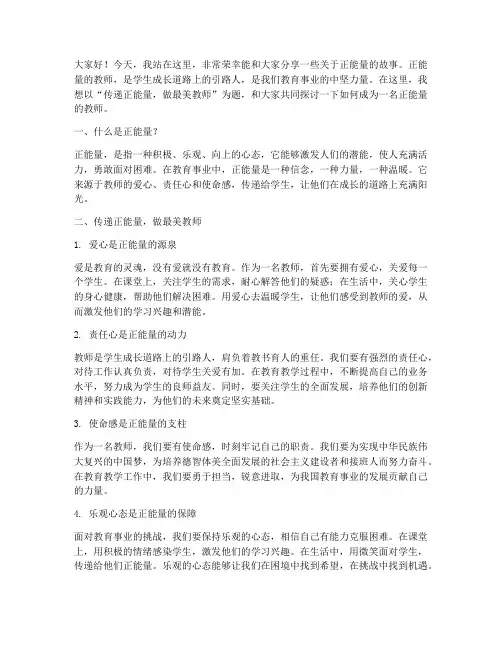 大家好！今天，我站在这里，非常荣幸能和大家分享一些关于正能量的故事。正能量的教师，是学生成长道路上的引路人，是我们教育事业的中坚力量。在这里，我想以“传递正能量，做最美教师”为题，和大家共同探讨一下如何成为一名正能量的教师。

一、什么是正能量？

正能量，是指一种积极、乐观、向上的心态，它能够激发人们的潜能，使人充满活力，勇敢面对困难。在教育事业中，正能量是一种信念，一种力量，一种温暖。它来源于教师的爱心、责任心和使命感，传递给学生，让他们在成长的道路上充满阳光。

二、传递正能量，做最美教师

1. 爱心是正能量的源泉

爱是教育的灵魂，没有爱就没有教育。作为一名教师，首先要拥有爱心，关爱每一个学生。在课堂上，关注学生的需求，耐心解答他们的疑惑；在生活中，关心学生的身心健康，帮助他们解决困难。用爱心去温暖学生，让他们感受到教师的爱，从而激发他们的学习兴趣和潜能。

2. 责任心是正能量的动力

教师是学生成长道路上的引路人，肩负着教书育人的重任。我们要有强烈的责任心，对待工作认真负责，对待学生关爱有加。在教育教学过程中，不断提高自己的业务水平，努力成为学生的良师益友。同时，要关注学生的全面发展，培养他们的创新精神和实践能力，为他们的未来奠定坚实基础。

3. 使命感是正能量的支柱

作为一名教师，我们要有使命感，时刻牢记自己的职责。我们要为实现中华民族伟大复兴的中国梦，为培养德智体美全面发展的社会主义建设者和接班人而努力奋斗。在教育教学工作中，我们要勇于担当，锐意进取，为我国教育事业的发展贡献自己的力量。

4. 乐观心态是正能量的保障

面对教育事业的挑战，我们要保持乐观的心态，相信自己有能力克服困难。在课堂上，用积极的情绪感染学生，激发他们的学习兴趣。在生活中，用微笑面对学生，传递给他们正能量。乐观的心态能够让我们在困境中找到希望，在挑战中找到机遇。